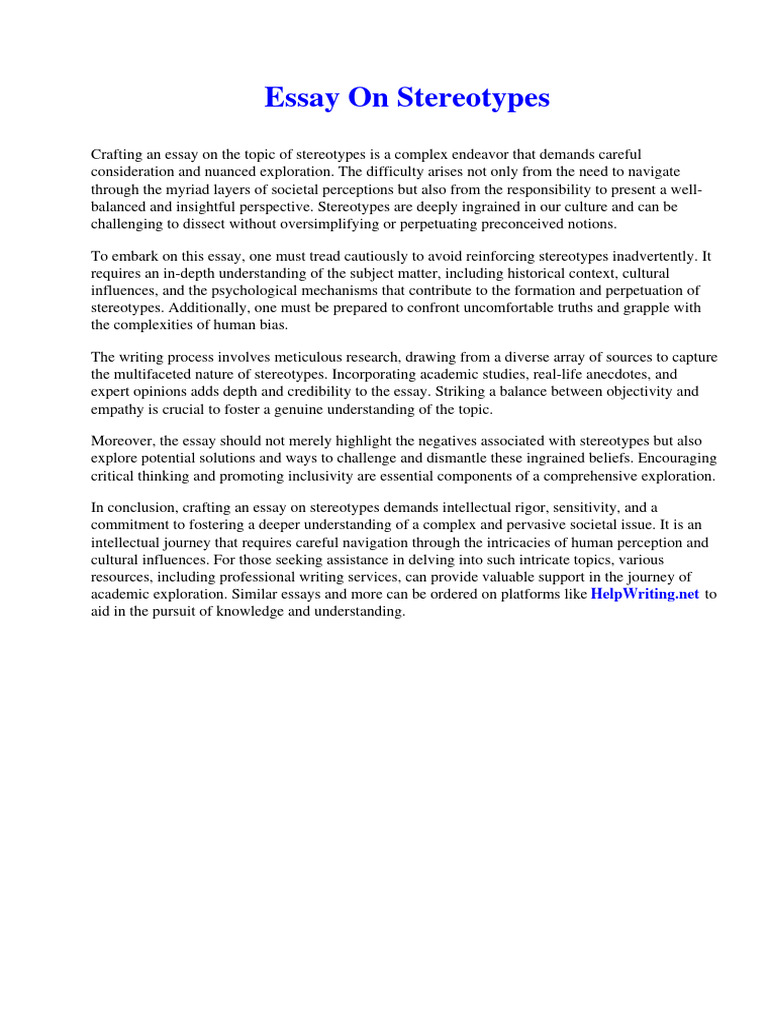 Essay On Stereotypes

Crafting an essay on the topic of stereotypes is a complex endeavor that demands careful consideration and nuanced exploration. The difficulty arises not only from the need to navigate through the myriad layers of societal perceptions but also from the responsibility to present a well-balanced and insightful perspective. Stereotypes are deeply ingrained in our culture and can be challenging to dissect without oversimplifying or perpetuating preconceived notions.

To embark on this essay, one must tread cautiously to avoid reinforcing stereotypes inadvertently. It requires an in-depth understanding of the subject matter, including historical context, cultural influences, and the psychological mechanisms that contribute to the formation and perpetuation of stereotypes. Additionally, one must be prepared to confront uncomfortable truths and grapple with the complexities of human bias.

The writing process involves meticulous research, drawing from a diverse array of sources to capture the multifaceted nature of stereotypes. Incorporating academic studies, real-life anecdotes, and expert opinions adds depth and credibility to the essay. Striking a balance between objectivity and empathy is crucial to foster a genuine understanding of the topic.

Moreover, the essay should not merely highlight the negatives associated with stereotypes but also explore potential solutions and ways to challenge and dismantle these ingrained beliefs. Encouraging critical thinking and promoting inclusivity are essential components of a comprehensive exploration.

In conclusion, crafting an essay on stereotypes demands intellectual rigor, sensitivity, and a commitment to fostering a deeper understanding of a complex and pervasive societal issue. It is an intellectual journey that requires careful navigation through the intricacies of human perception and cultural influences. For those seeking assistance in delving into such intricate topics, various resources, including professional writing services, can provide valuable support in the journey of academic exploration. Similar essays and more can be ordered on platforms like HelpWriting.net to aid in the pursuit of knowledge and understanding.